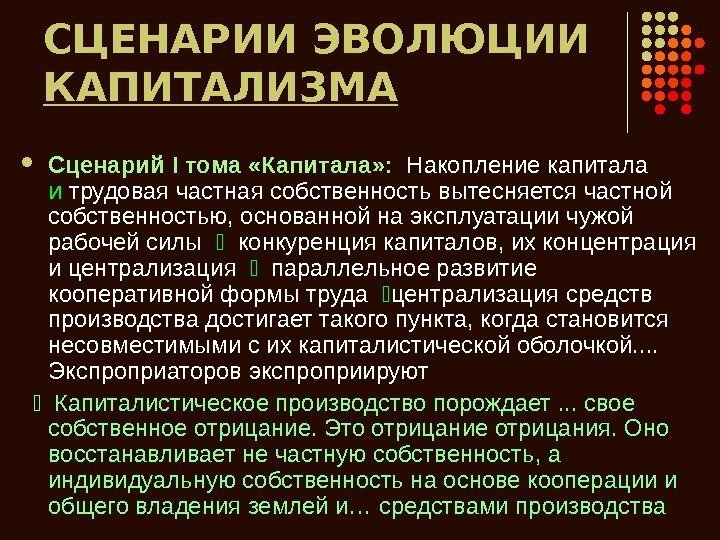 СЦЕНАРИИ ЭВОЛЮЦИИ КАПИТАЛИЗМА

Сценарий I тома «Капитала»: Накопление капитала и трудовая частная собственность вытесняется частной собственностью, основанной на эксплуатации чужой рабочей силы  конкуренция капиталов, их концентрация и централизация  параллельное развитие кооперативной формы труда централизация средств производства достигает такого пункта, когда становится несовместимыми с их капиталистической оболочкой.... Экспроприаторов экспроприируют

 Капиталистическое производство порождает ... свое собственное отрицание. Это отрицание отрицания. Оно восстанавливает не частную собственность, а индивидуальную собственность на основе кооперации и общего владения землей и… средствами производства